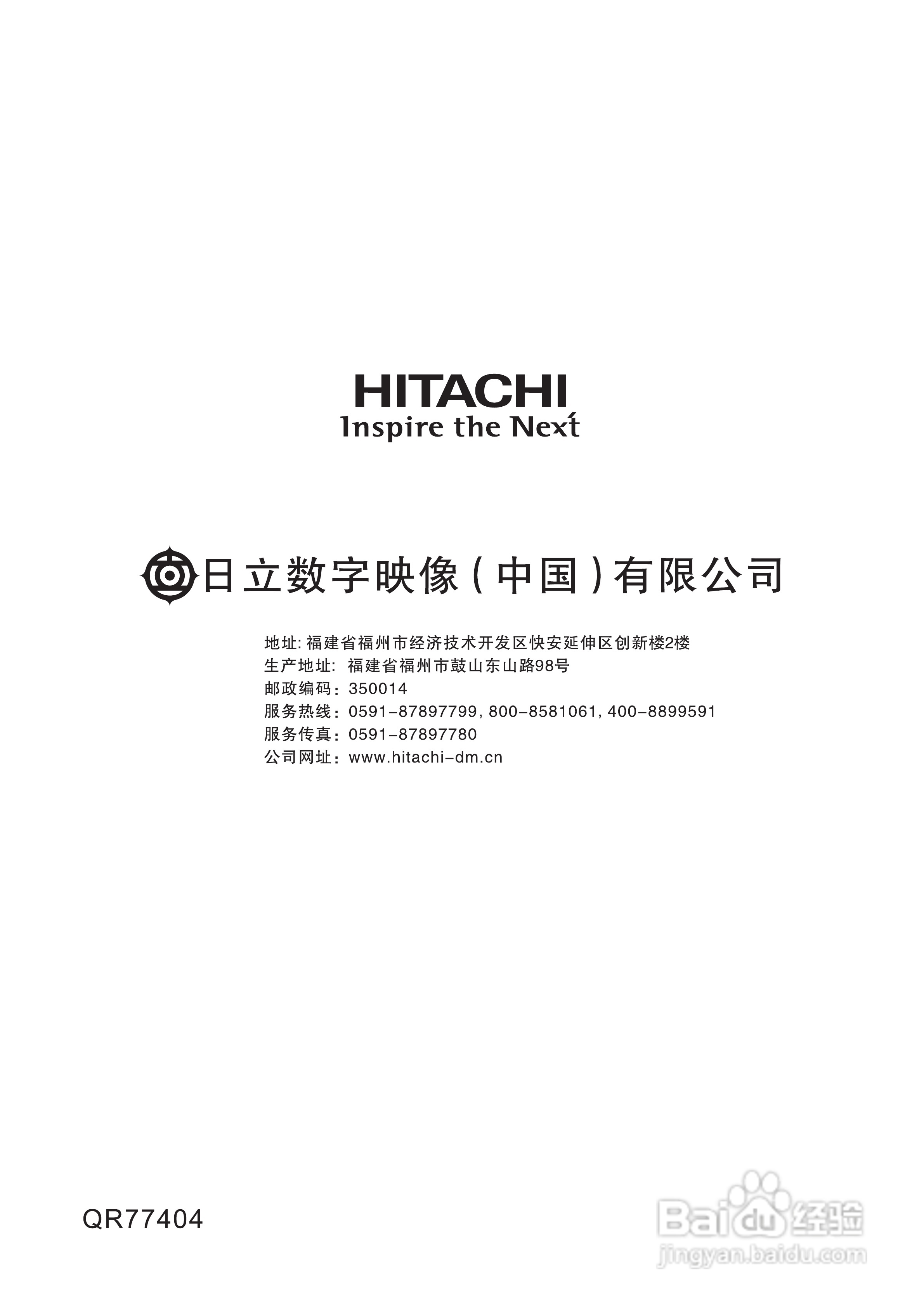 HITACHI
Inspire the Next

日立数字映像（中国）有限公司

地址:福建省福州市经济技术开发区快安延伸区创新楼2楼
生产地址: 福建省福州市鼓山东山路98号
邮政编码：350014
服务热线：0591-87897799, 800-8581061, 400-8899591
服务传真：0591-87897780
公司网址：www.hitachi-dm.cn

QR77404

Baidu经验
jingyan.baidu.com